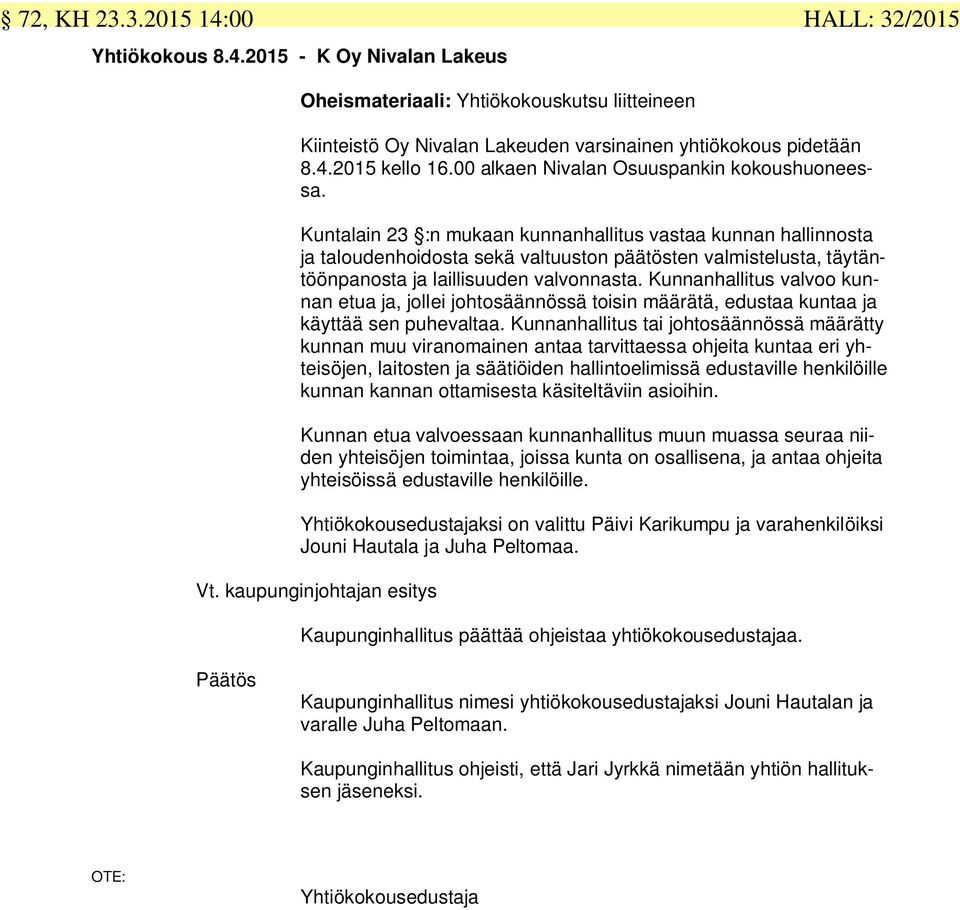 § 72, KH 23.3.2015 14:00

HALL: 32/2015

Yhtiökokous 8.4.2015 - K Oy Nivalan Lakeus

Oheismateriaali: Yhtiökokouskutsu liitteineen

Kiinteistö Oy Nivalan Lakeuden varsinainen yhtiökokous pidetään 8.4.2015 kello 16.00 alkaen Nivalan Osuuspankin kokoushuoneessa.

Kuntalain 23 §:n mukaan kunnanhallitus vastaa kunnan hallinnosta ja taloudenhoidosta sekä valtuuston päätösten valmistelusta, täytäntöönpanosta ja laillisuuden valvonnasta. Kunnanhallitus valvoo kunnan etua ja, jollei johtosäännössä toisin määrätä, edustaa kuntaa ja käyttää sen puhevaltaa. Kunnanhallitus tai johtosäännössä määrätty kunnan muu viranomainen antaa tarvittaessa ohjeita kuntaa eri yhteisöjen, laitosten ja säätiöiden hallintoelimissä edustaville henkilöille kunnan kannan ottamisesta käsiteltäviin asioihin.

Kunnan etua valvoessaan kunnanhallitus muun muassa seuraa niiden yhteisöjen toimintaa, joissa kunta on osallisena, ja antaa ohjeita yhteisöissä edustaville henkilöille.

Yhtiökokousedustajaksi on valittu Päivi Karikumpu ja varahenkilöiksi Jouni Hautala ja Juha Peltomaa.

Vt. kaupunginjohtajan esitys

Kaupunginhallitus päättää ohjeistaa yhtiökokousedustajaa.

Päätös

Kaupunginhallitus nimesi yhtiökokousedustajaksi Jouni Hautalan ja varalle Juha Peltomaan.

Kaupunginhallitus ohjeisti, että Jari Jyrkkä nimetään yhtiön hallituksen jäseneksi.

OTE:

Yhtiökokousedustaja